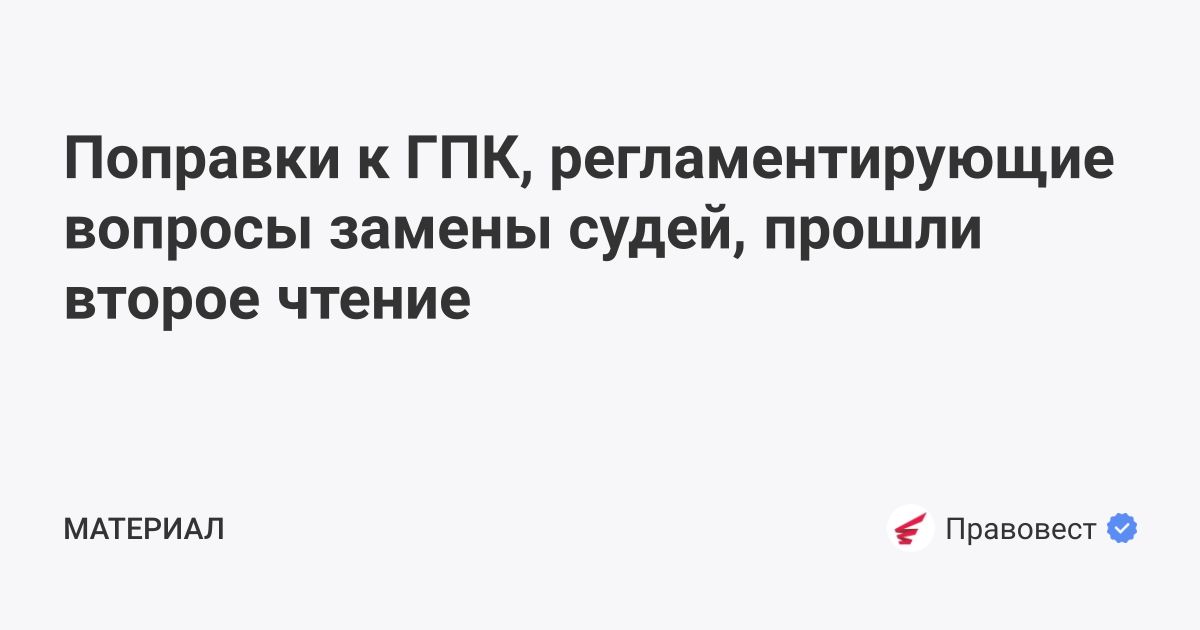 Поправки к ГПК, регламентирующие вопросы замены судей, прошли второе чтение

МАТЕРИАЛ

Правовест